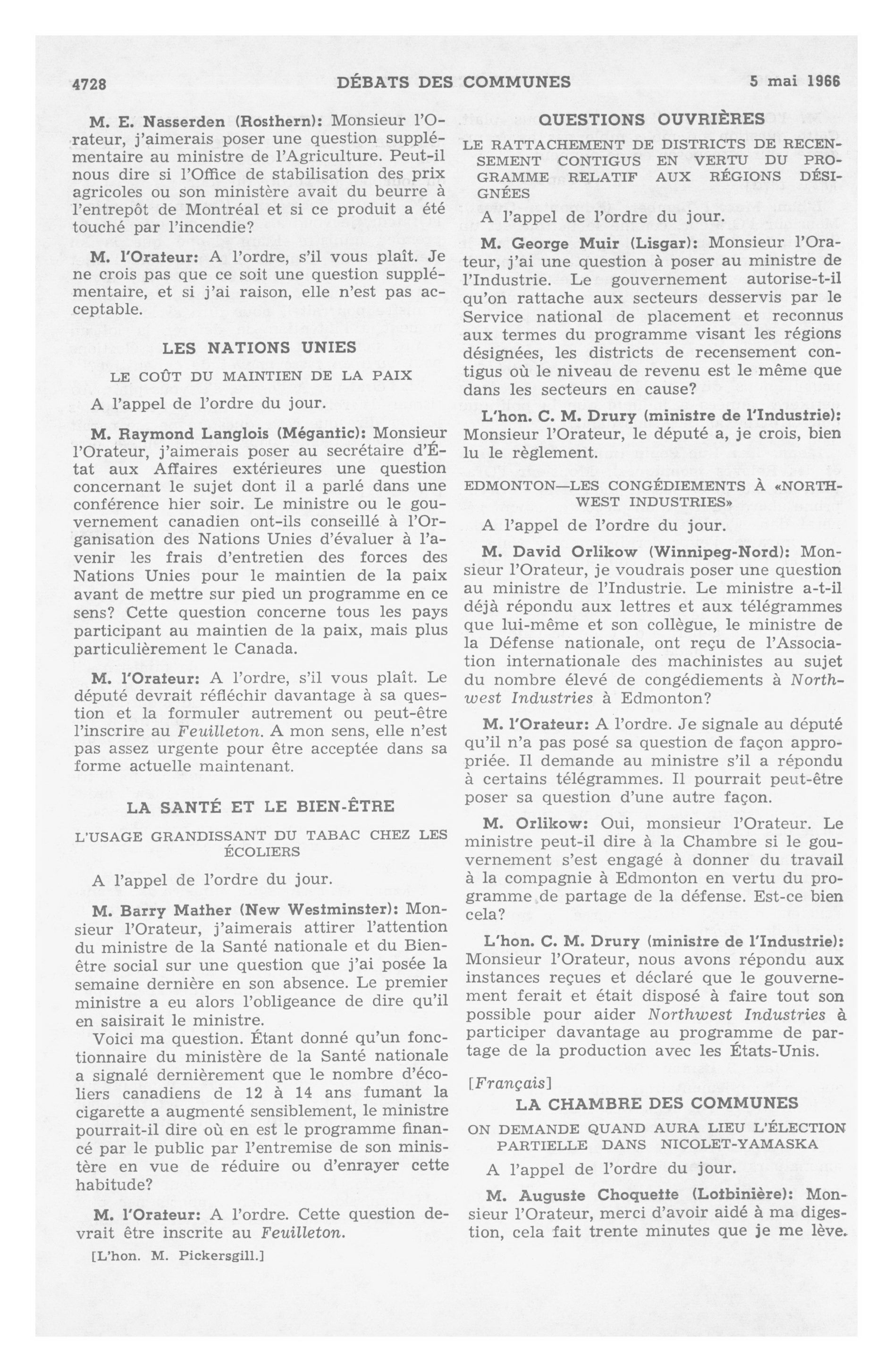 4728 DÉBATS DES COMMUNES 5 mai 1966

M. E. Nasserden (Rosthern): Monsieur l'Orateur, j'aimerais poser une question supplémentaire au ministre de l'Agriculture. Peut-il nous dire si l'Office de stabilisation des prix agricoles ou son ministère avait du beurre à l'entrepôt de Montréal et si ce produit a été touché par l'incendie?

M. l'Orateur: A l'ordre, s'il vous plaît. Je ne crois pas que ce soit une question supplémentaire, et si j'ai raison, elle n'est pas acceptable.

LES NATIONS UNIES

LE COÛT DU MAINTIEN DE LA PAIX

A l'appel de l'ordre du jour.

M. Raymond Langlois (Mégantic): Monsieur l'Orateur, j'aimerais poser au secrétaire d'État aux Affaires extérieures une question concernant le sujet dont il a parlé dans une conférence hier soir. Le ministre ou le gouvernement canadien ont-ils conseillé à l'Organisation des Nations Unies d'évaluer à l'avenir les frais d'entretien des forces des Nations Unies pour le maintien de la paix avant de mettre sur pied un programme en ce sens? Cette question concerne tous les pays participant au maintien de la paix, mais plus particulièrement le Canada.

M. l'Orateur: A l'ordre, s'il vous plaît. Le député devrait réfléchir davantage à sa question et la formuler autrement ou peut-être l'inscrire au Feuilleton. A mon sens, elle n'est pas assez urgente pour être acceptée dans sa forme actuelle maintenant.

LA SANTÉ ET LE BIEN-ÊTRE

L'USAGE GRANDISSANT DU TABAC CHEZ LES ÉCOLIERS

A l'appel de l'ordre du jour.

M. Barry Mather (New Westminster): Monsieur l'Orateur, j'aimerais attirer l'attention du ministre de la Santé nationale et du Bien-être social sur une question que j'ai posée la semaine dernière en son absence. Le premier ministre a eu alors l'obligeance de dire qu'il en saisirait le ministre.

Voici ma question. Étant donné qu'un fonctionnaire du ministère de la Santé nationale a signalé dernièrement que le nombre d'écoliers canadiens de 12 à 14 ans fumant la cigarette a augmenté sensiblement, le ministre pourrait-il dire où en est le programme financé par le public par l'entremise de son ministère en vue de réduire ou d'enrayer cette habitude?

M. l'Orateur: A l'ordre. Cette question devrait être inscrite au Feuilleton.

[L'hon. M. Pickersgill.]

QUESTIONS OUVRIÈRES

LE RATTACHEMENT DE DISTRICTS DE RECENSEMENT CONTIGUS EN VERTU DU PROGRAMME RELATIF AUX RÉGIONS DÉSIGNÉES

A l'appel de l'ordre du jour.

M. George Muir (Lisgar): Monsieur l'Orateur, j'ai une question à poser au ministre de l'Industrie. Le gouvernement autorise-t-il qu'on rattache aux secteurs desservis par le Service national de placement et reconnus aux termes du programme visant les régions désignées, les districts de recensement contigus où le niveau de revenu est le même que dans les secteurs en cause?

L'hon. C. M. Drury (ministre de l'Industrie): Monsieur l'Orateur, le député a, je crois, bien lu le règlement.

EDMONTON—LES CONGÉDIEMENTS À «NORTHWEST INDUSTRIES»

A l'appel de l'ordre du jour.

M. David Orlikow (Winnipeg-Nord): Monsieur l'Orateur, je voudrais poser une question au ministre de l'Industrie. Le ministre a-t-il déjà répondu aux lettres et aux télégrammes que lui-même et son collègue, le ministre de la Défense nationale, ont reçu de l'Association internationale des machinistes au sujet du nombre élevé de congédiements à Northwest Industries à Edmonton?

M. l'Orateur: A l'ordre. Je signale au député qu'il n'a pas posé sa question de façon appropriée. Il demande au ministre s'il a répondu à certains télégrammes. Il pourrait peut-être poser sa question d'une autre façon.

M. Orlikow: Oui, monsieur l'Orateur. Le ministre peut-il dire à la Chambre si le gouvernement s'est engagé à donner du travail à la compagnie à Edmonton en vertu du programme de partage de la défense. Est-ce bien cela?

L'hon. C. M. Drury (ministre de l'Industrie): Monsieur l'Orateur, nous avons répondu aux instances reçues et déclaré que le gouvernement ferait et était disposé à faire tout son possible pour aider Northwest Industries à participer davantage au programme de partage de la production avec les États-Unis.

[Français]

LA CHAMBRE DES COMMUNES

ON DEMANDE QUAND AURA LIEU L'ÉLECTION PARTIELLE DANS NICOLET-YAMASKA

A l'appel de l'ordre du jour.

M. Auguste Choquette (Lotbinière): Monsieur l'Orateur, merci d'avoir aidé à ma digestion, cela fait trente minutes que je me lève.